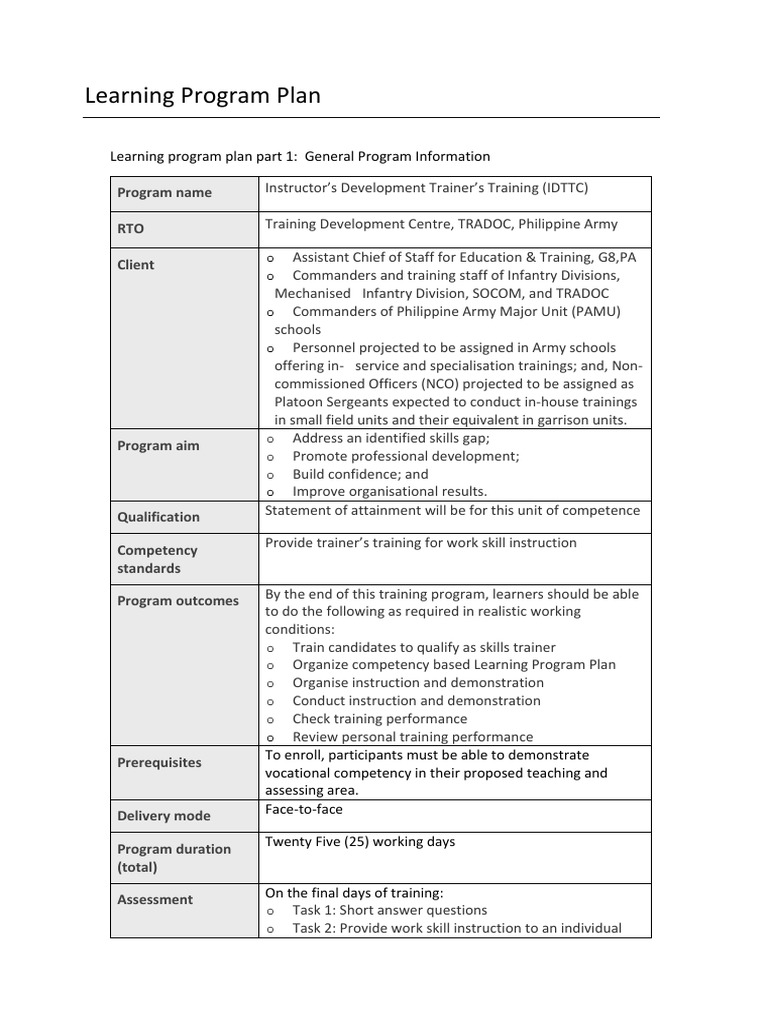 Learning Program Plan

Learning program plan part 1: General Program Information

| Program name | Instructor's Development Trainer's Training (IDTTC) |
|---|---|
| RTO | Training Development Centre, TRADOC, Philippine Army |
| Client | o Assistant Chief of Staff for Education & Training, G8,PA<br>o Commanders and training staff of Infantry Divisions, Mechanised Infantry Division, SOCOM, and TRADOC<br>o Commanders of Philippine Army Major Unit (PAMU) schools<br>o Personnel projected to be assigned in Army schools offering in- service and specialisation trainings; and, Non-commissioned Officers (NCO) projected to be assigned as Platoon Sergeants expected to conduct in-house trainings in small field units and their equivalent in garrison units. |
| Program aim | o Address an identified skills gap;<br>o Promote professional development;<br>o Build confidence; and<br>o Improve organisational results. |
| Qualification | Statement of attainment will be for this unit of competence |
| Competency standards | Provide trainer's training for work skill instruction |
| Program outcomes | By the end of this training program, learners should be able to do the following as required in realistic working conditions:<br>o Train candidates to qualify as skills trainer<br>o Organize competency based Learning Program Plan<br>o Organise instruction and demonstration<br>o Conduct instruction and demonstration<br>o Check training performance<br>o Review personal training performance |
| Prerequisites | To enroll, participants must be able to demonstrate vocational competency in their proposed teaching and assessing area. |
| Delivery mode | Face-to-face |
| Program duration (total) | Twenty Five (25) working days |
| Assessment | On the final days of training:<br>o Task 1: Short answer questions<br>o Task 2: Provide work skill instruction to an individual |